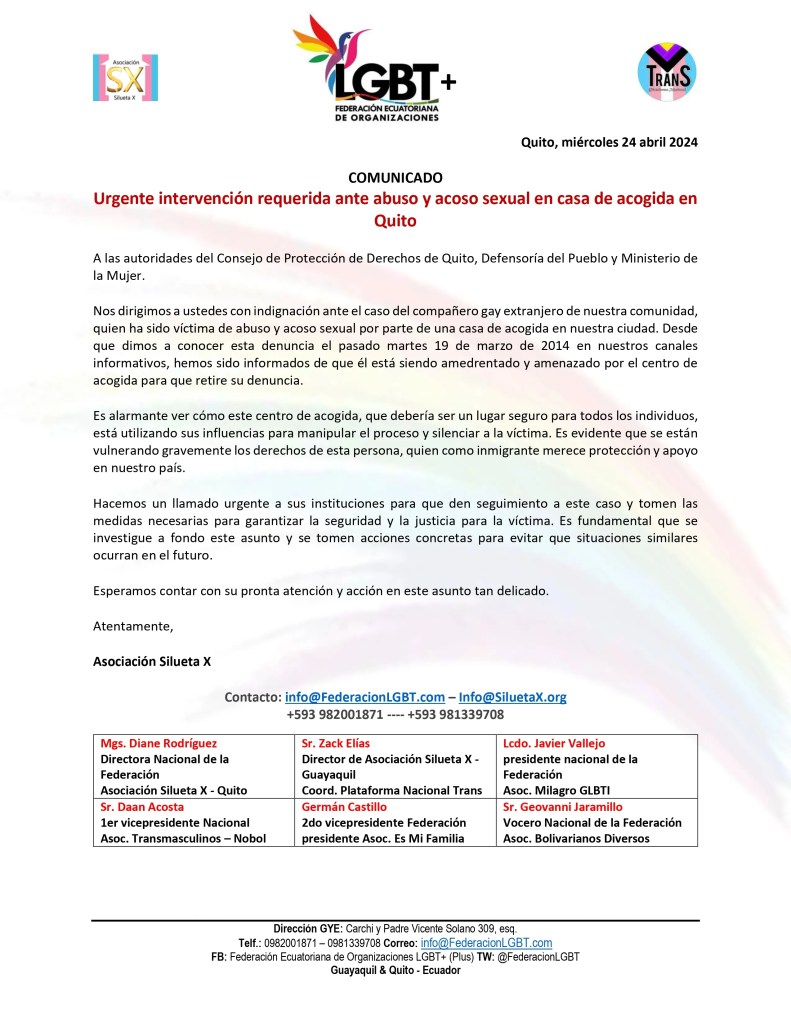 Asociación
SX
Silueta X

LGBT+
FEDERACIÓN ECUATORIANA
DE ORGANIZACIONES

TRANS

Quito, miércoles 24 abril 2024

COMUNICADO

Urgente intervención requerida ante abuso y acoso sexual en casa de acogida en Quito

A las autoridades del Consejo de Protección de Derechos de Quito, Defensoría del Pueblo y Ministerio de la Mujer.

Nos dirigimos a ustedes con indignación ante el caso del compañero gay extranjero de nuestra comunidad, quien ha sido víctima de abuso y acoso sexual por parte de una casa de acogida en nuestra ciudad. Desde que dimos a conocer esta denuncia el pasado martes 19 de marzo de 2014 en nuestros canales informativos, hemos sido informados de que él está siendo amedrentado y amenazado por el centro de acogida para que retire su denuncia.

Es alarmante ver cómo este centro de acogida, que debería ser un lugar seguro para todos los individuos, está utilizando sus influencias para manipular el proceso y silenciar a la víctima. Es evidente que se están vulnerando gravemente los derechos de esta persona, quien como inmigrante merece protección y apoyo en nuestro país.

Hacemos un llamado urgente a sus instituciones para que den seguimiento a este caso y tomen las medidas necesarias para garantizar la seguridad y la justicia para la víctima. Es fundamental que se investigue a fondo este asunto y se tomen acciones concretas para evitar que situaciones similares ocurran en el futuro.

Esperamos contar con su pronta atención y acción en este asunto tan delicado.

Atentamente,

Asociación Silueta X

Contacto: info@FederacionLGBT.com – Info@SiluetaX.org
+593 982001871 ---- +593 981339708

| Mgs. Diane Rodríguez Directora Nacional de la Federación Asociación Silueta X - Quito | Sr. Zack Elías Director de Asociación Silueta X - Guayaquil Coord. Plataforma Nacional Trans | Lcdo. Javier Vallejo presidente nacional de la Federación Asoc. Milagro GLBTI |
|---|---|---|
| Sr. Daan Acosta 1er vicepresidente Nacional Asoc. Transmasculinos – Nobol | Germán Castillo 2do vicepresidente Federación presidente Asoc. Es Mi Familia | Sr. Geovanni Jaramillo Vocero Nacional de la Federación Asoc. Bolivarianos Diversos |

Dirección GYE: Carchi y Padre Vicente Solano 309, esq.
Telf.: 0982001871 – 0981339708 Correo: info@FederacionLGBT.com
FB: Federación Ecuatoriana de Organizaciones LGBT+ (Plus) TW: @FederacionLGBT
Guayaquil & Quito - Ecuador